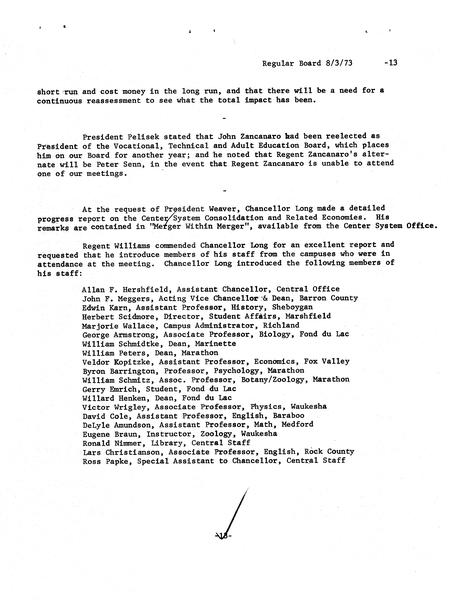 Regular Board 8/3/73 -13

short run and cost money in the long run, and that there will be a need for a continuous reassessment to see what the total impact has been.

-

President Pelisek stated that John Zancanaro had been reelected as President of the Vocational, Technical and Adult Education Board, which places him on our Board for another year; and he noted that Regent Zancanaro's alternate will be Peter Senn, in the event that Regent Zancanaro is unable to attend one of our meetings.

-

At the request of President Weaver, Chancellor Long made a detailed progress report on the Center System Consolidation and Related Economies. His remarks are contained in "Merger Within Merger", available from the Center System Office.

Regent Williams commended Chancellor Long for an excellent report and requested that he introduce members of his staff from the campuses who were in attendance at the meeting. Chancellor Long introduced the following members of his staff:

Allan F. Hershfield, Assistant Chancellor, Central Office
John F. Meggers, Acting Vice Chancellor & Dean, Barron County
Edwin Karn, Assistant Professor, History, Sheboygan
Herbert Scidmore, Director, Student Affairs, Marshfield
Marjorie Wallace, Campus Administrator, Richland
George Armstrong, Associate Professor, Biology, Fond du Lac
William Schmidtke, Dean, Marinette
William Peters, Dean, Marathon
Veldor Kopitzke, Assistant Professor, Economics, Fox Valley
Byron Barrington, Professor, Psychology, Marathon
William Schmitz, Assoc. Professor, Botany/Zoology, Marathon
Gerry Emrich, Student, Fond du Lac
Willard Henken, Dean, Fond du Lac
Victor Wrigley, Associate Professor, Physics, Waukesha
David Cole, Assistant Professor, English, Baraboo
DeLyle Amundson, Assistant Professor, Math, Medford
Eugene Braun, Instructor, Zoology, Waukesha
Ronald Nimmer, Library, Central Staff
Lars Christianson, Associate Professor, English, Rock County
Ross Papke, Special Assistant to Chancellor, Central Staff

-13-